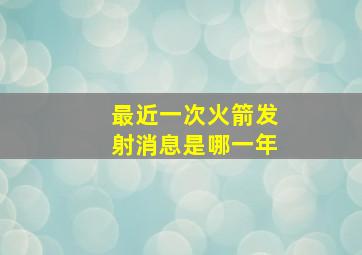 最近一次火箭发射消息是哪一年